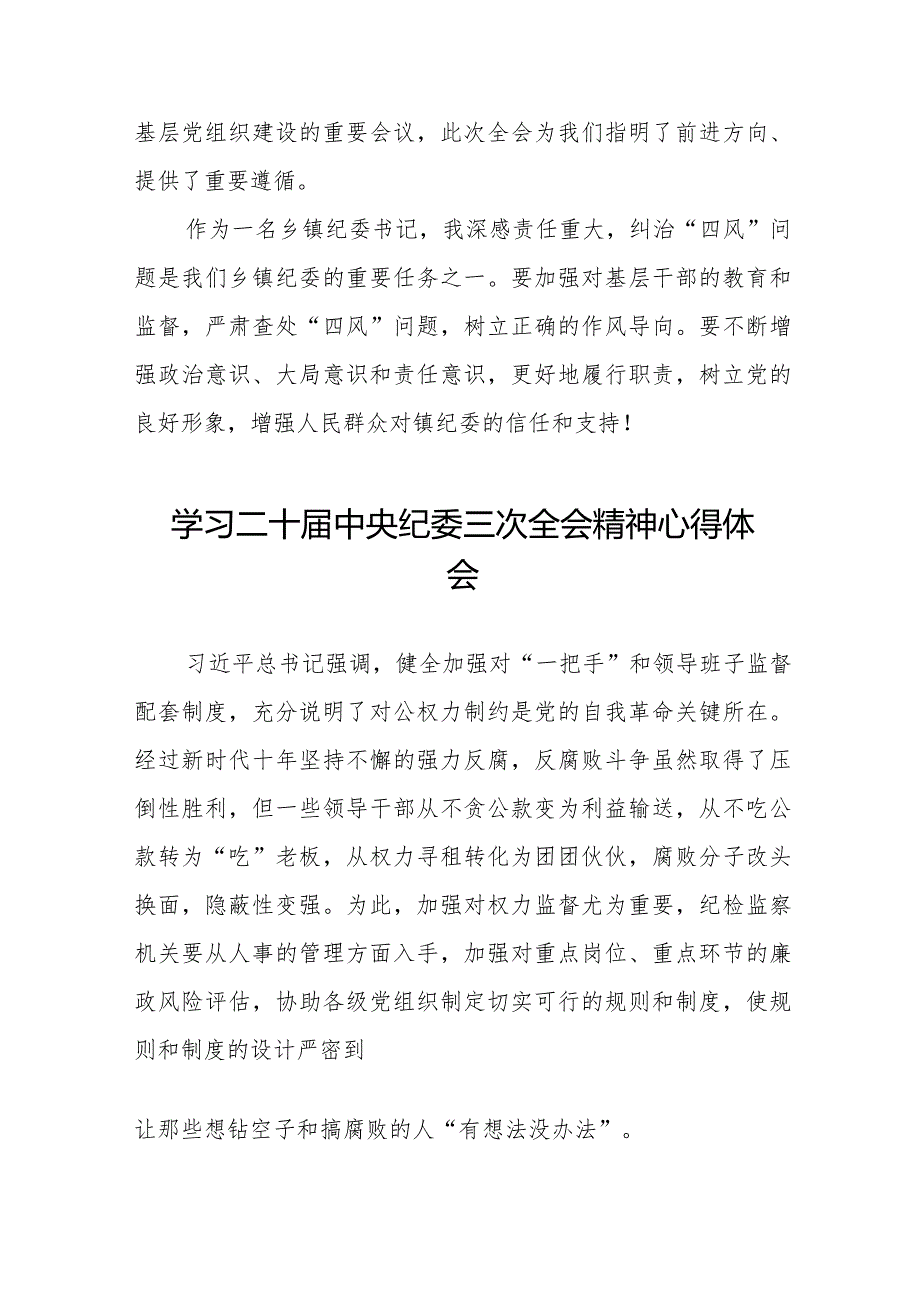 基层党组织建设的重要会议，此次全会为我们指明了前进方向、提供了重要遵循。

作为一名乡镇纪委书记，我深感责任重大，纠治“四风”问题是我们乡镇纪委的重要任务之一。要加强对基层干部的教育和监督，严肃查处“四风”问题，树立正确的作风导向。要不断增强政治意识、大局意识和责任意识，更好地履行职责，树立党的良好形象，增强人民群众对镇纪委的信任和支持！

学习二十届中央纪委三次全会精神心得体会

习近平总书记强调，健全加强对“一把手”和领导班子监督配套制度，充分说明了对公权力制约是党的自我革命关键所在。经过新时代十年坚持不懈的强力反腐，反腐败斗争虽然取得了压倒性胜利，但一些领导干部从不贪公款变为利益输送，从不吃公款转为“吃”老板，从权力寻租转化为团团伙伙，腐败分子改头换面，隐蔽性变强。为此，加强对权力监督尤为重要，纪检监察机关要从人事的管理方面入手，加强对重点岗位、重点环节的廉政风险评估，协助各级党组织制定切实可行的规则和制度，使规则和制度的设计严密到

让那些想钻空子和搞腐败的人“有想法没办法”。